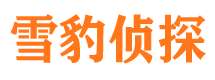 雪豹侦探